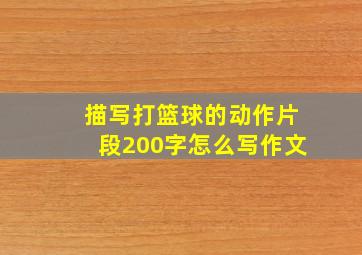 描写打篮球的动作片段200字怎么写作文